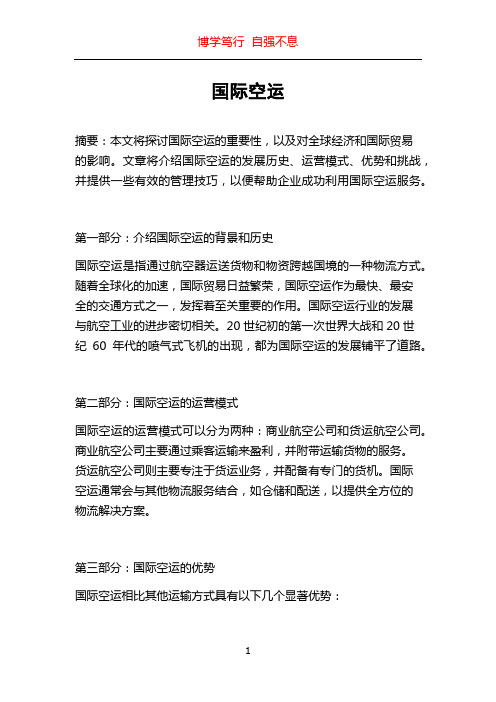 博学笃行 自强不息

国际空运

摘要：本文将探讨国际空运的重要性，以及对全球经济和国际贸易的影响。文章将介绍国际空运的发展历史、运营模式、优势和挑战，并提供一些有效的管理技巧，以便帮助企业成功利用国际空运服务。

第一部分：介绍国际空运的背景和历史

国际空运是指通过航空器运送货物和物资跨越国境的一种物流方式。随着全球化的加速，国际贸易日益繁荣，国际空运作为最快、最安全的交通方式之一，发挥着至关重要的作用。国际空运行业的发展与航空工业的进步密切相关。20 世纪初的第一次世界大战和 20 世纪 60 年代的喷气式飞机的出现，都为国际空运的发展铺平了道路。

第二部分：国际空运的运营模式

国际空运的运营模式可以分为两种：商业航空公司和货运航空公司。商业航空公司主要通过乘客运输来盈利，并附带运输货物的服务。货运航空公司则主要专注于货运业务，并配备有专门的货机。国际空运通常会与其他物流服务结合，如仓储和配送，以提供全方位的物流解决方案。

第三部分：国际空运的优势

国际空运相比其他运输方式具有以下几个显著优势：

1